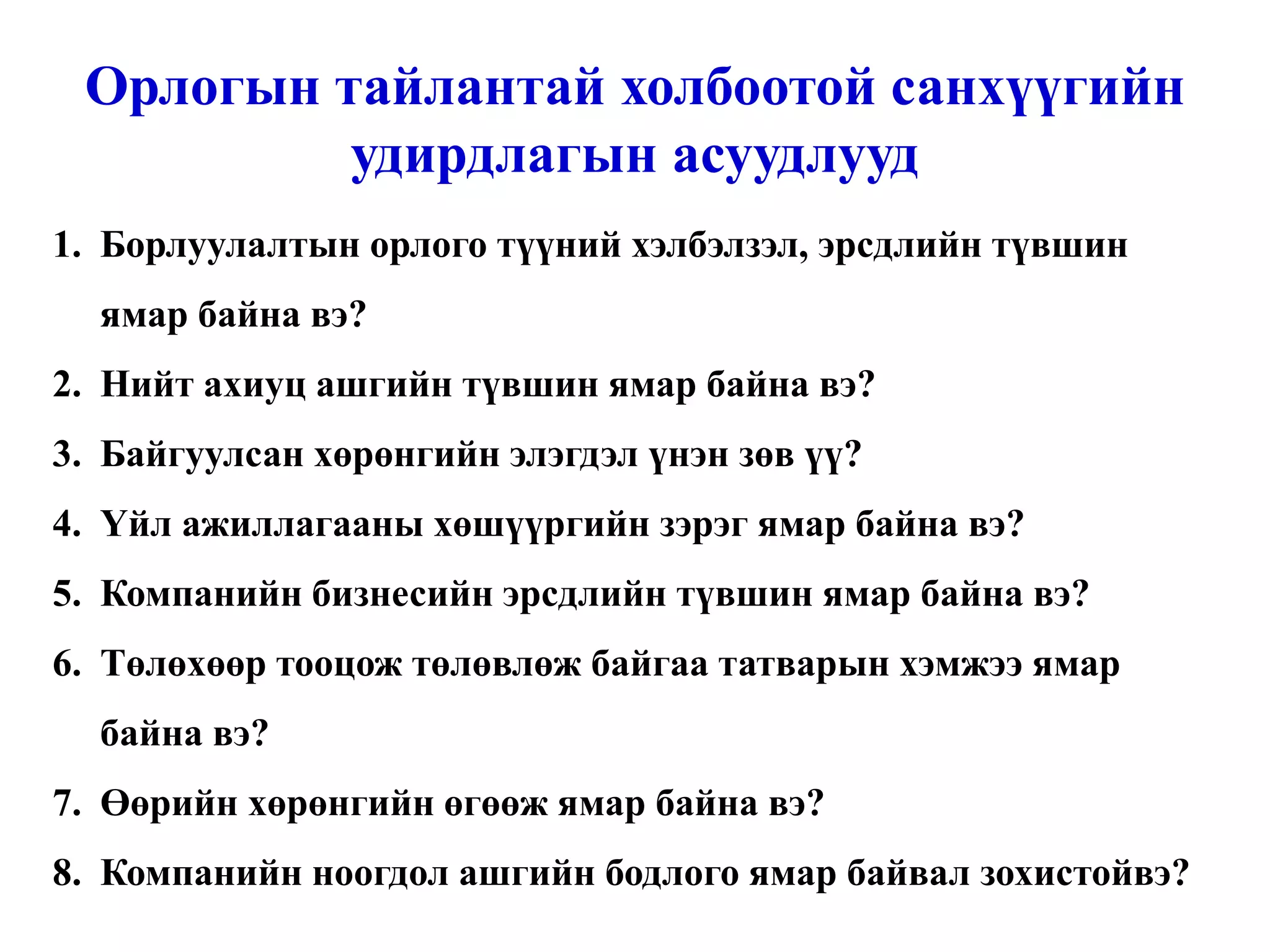 Орлогын тайлантай холбоотой санхүүгийн удирдлагын асуудлууд

1. Борлуулалтын орлого түүний хэлбэлзэл, эрсдлийн түвшин ямар байна вэ?
2. Нийт ахиуц ашгийн түвшин ямар байна вэ?
3. Байгуулсан хөрөнгийн элэгдэл үнэн зөв үү?
4. Үйл ажиллагааны хөшүүргийн зэрэг ямар байна вэ?
5. Компанийн бизнесийн эрсдлийн түвшин ямар байна вэ?
6. Төлөхөөр тооцож төлөвлөж байгаа татварын хэмжээ ямар байна вэ?
7. Өөрийн хөрөнгийн өгөөж ямар байна вэ?
8. Компанийн ноогдол ашгийн бодлого ямар байвал зохистойвэ?